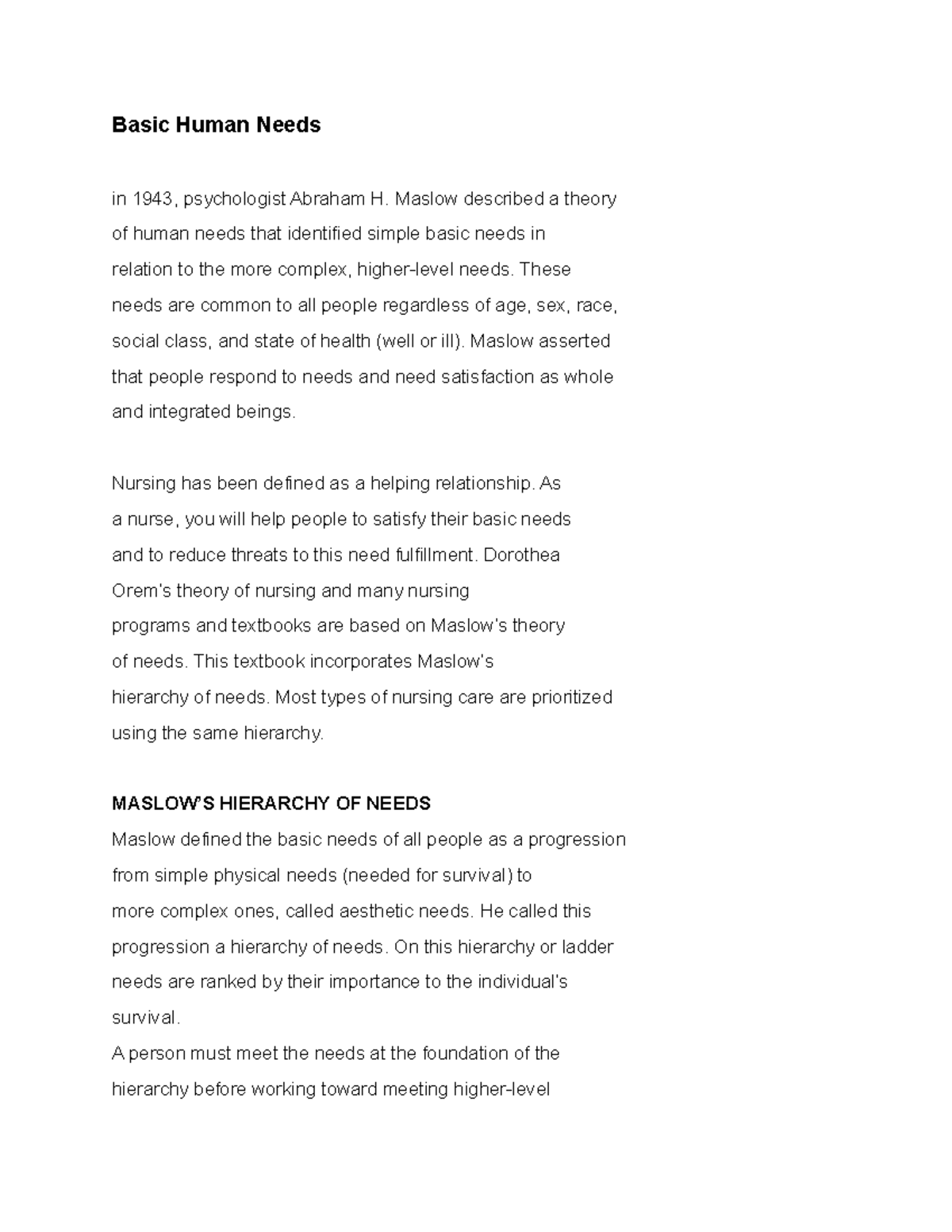 Basic Human Needs

in 1943, psychologist Abraham H. Maslow described a theory of human needs that identified simple basic needs in relation to the more complex, higher-level needs. These needs are common to all people regardless of age, sex, race, social class, and state of health (well or ill). Maslow asserted that people respond to needs and need satisfaction as whole and integrated beings.

Nursing has been defined as a helping relationship. As a nurse, you will help people to satisfy their basic needs and to reduce threats to this need fulfillment. Dorothea Orem's theory of nursing and many nursing programs and textbooks are based on Maslow's theory of needs. This textbook incorporates Maslow's hierarchy of needs. Most types of nursing care are prioritized using the same hierarchy.

MASLOW'S HIERARCHY OF NEEDS
Maslow defined the basic needs of all people as a progression from simple physical needs (needed for survival) to more complex ones, called aesthetic needs. He called this progression a hierarchy of needs. On this hierarchy or ladder needs are ranked by their importance to the individual's survival.
A person must meet the needs at the foundation of the hierarchy before working toward meeting higher-level